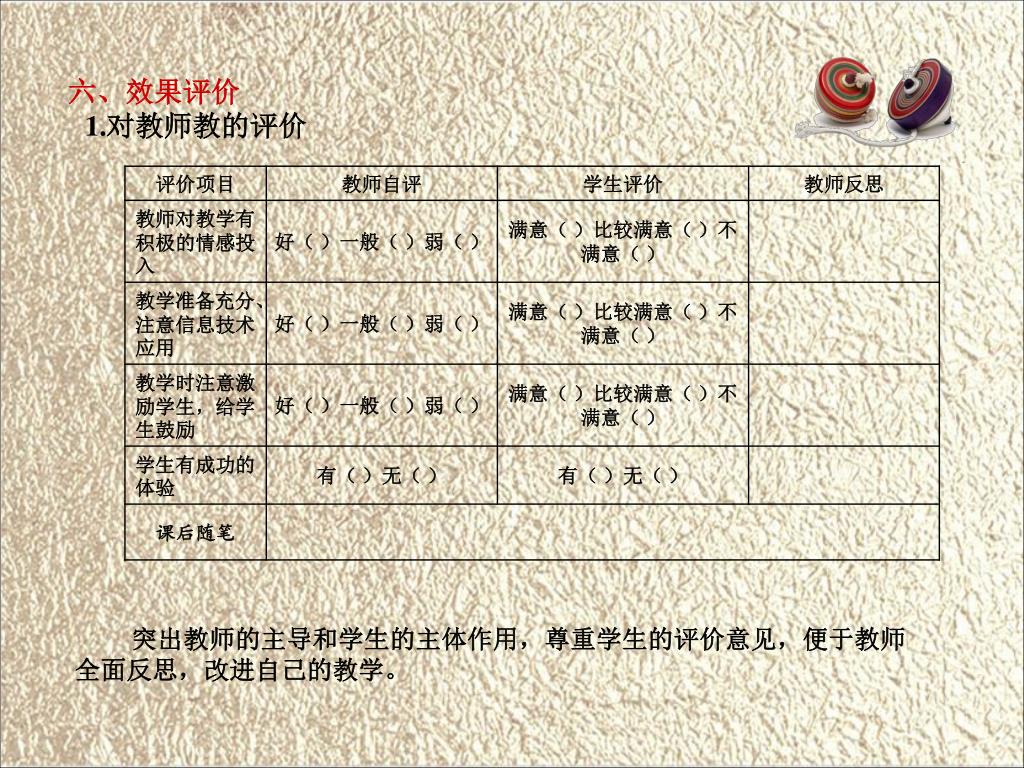 六、效果评价

1.对教师教的评价

| 评价项目 | 教师自评 | 学生评价 | 教师反思 |
|---|---|---|---|
| 教师对教学有积极的情感投入 | 好（ ）一般（ ）弱（ ） | 满意（ ）比较满意（ ）不满意（ ） | |
| 教学准备充分、注意信息技术应用 | 好（ ）一般（ ）弱（ ） | 满意（ ）比较满意（ ）不满意（ ） | |
| 教学时注意激励学生，给学生鼓励 | 好（ ）一般（ ）弱（ ） | 满意（ ）比较满意（ ）不满意（ ） | |
| 学生有成功的体验 | 有（ ）无（ ） | 有（ ）无（ ） | |
| 课后随笔 | | | |

突出教师的主导和学生的主体作用，尊重学生的评价意见，便于教师全面反思，改进自己的教学。